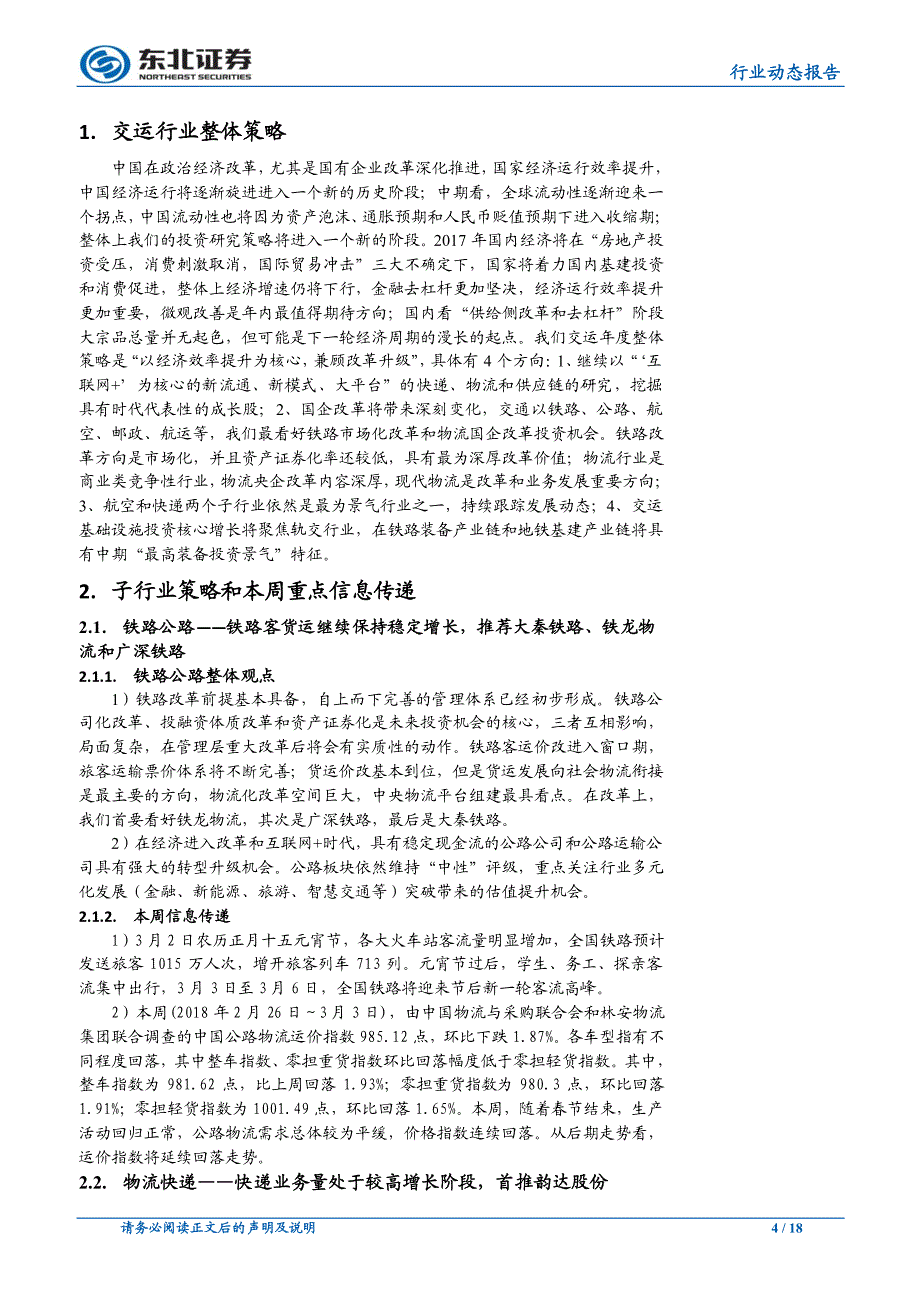 东北证券
NORTHEAST SECURITIES
行业动态报告

1. 交运行业整体策略

中国在政治经济改革，尤其是国有企业改革深化推进，国家经济运行效率提升，中国经济运行将逐渐旋进进入一个新的历史阶段；中期看，全球流动性逐渐迎来一个拐点，中国流动性也将因为资产泡沫、通胀预期和人民币贬值预期下进入收缩期；整体上我们的投资研究策略将进入一个新的阶段。2017 年国内经济将在“房地产投资受压，消费刺激取消，国际贸易冲击”三大不确定下，国家将着力国内基建投资和消费促进，整体上经济增速仍将下行，金融去杠杆更加坚决，经济运行效率提升更加重要，微观改善是年内最值得期待方向；国内看“供给侧改革和去杠杆”阶段大宗品总量并无起色，但可能是下一轮经济周期的漫长的起点。我们交运年度整体策略是“以经济效率提升为核心，兼顾改革升级”，具体有 4 个方向：1、继续以“‘互联网+’为核心的新流通、新模式、大平台”的快递、物流和供应链的研究，挖掘具有时代代表性的成长股；2、国企改革将带来深刻变化，交通以铁路、公路、航空、邮政、航运等，我们最看好铁路市场化改革和物流国企改革投资机会。铁路改革方向是市场化，并且资产证券化率还较低，具有最为深厚改革价值；物流行业是商业类竞争性行业，物流央企改革内容深厚，现代物流是改革和业务发展重要方向；3、航空和快递两个子行业依然是最为景气行业之一，持续跟踪发展动态；4、交运基础设施投资核心增长将聚焦轨交行业，在铁路装备产业链和地铁基建产业链将具有中期“最高装备投资景气”特征。

2. 子行业策略和本周重点信息传递

2.1. 铁路公路——铁路客货运继续保持稳定增长，推荐大秦铁路、铁龙物流和广深铁路

2.1.1. 铁路公路整体观点

1）铁路改革前提基本具备，自上而下完善的管理体系已经初步形成。铁路公司化改革、投融资体质改革和资产证券化是未来投资机会的核心，三者互相影响，局面复杂，在管理层重大改革后将会有实质性的动作。铁路客运价改进入窗口期，旅客运输票价体系将不断完善；货运价改基本到位，但是货运发展向社会物流衔接是最主要的方向，物流化改革空间巨大，中央物流平台组建最具看点。在改革上，我们首要看好铁龙物流，其次是广深铁路，最后是大秦铁路。

2）在经济进入改革和互联网+时代，具有稳定现金流的公路公司和公路运输公司具有强大的转型升级机会。公路板块依然维持“中性”评级，重点关注行业多元化发展（金融、新能源、旅游、智慧交通等）突破带来的估值提升机会。

2.1.2. 本周信息传递

1）3 月 2 日农历正月十五元宵节，各大火车站客流量明显增加，全国铁路预计发送旅客 1015 万人次，增开旅客列车 713 列。元宵节过后，学生、务工、探亲客流集中出行，3 月 3 日至 3 月 6 日，全国铁路将迎来节后新一轮客流高峰。

2）本周（2018 年 2 月 26 日～3 月 3 日），由中国物流与采购联合会和林安物流集团联合调查的中国公路物流运价指数 985.12 点，环比下跌 1.87%。各车型指有不同程度回落，其中整车指数、零担重货指数环比回落幅度低于零担轻货指数。其中，整车指数为 981.62 点，比上周回落 1.93%；零担重货指数为 980.3 点，环比回落 1.91%；零担轻货指数为 1001.49 点，环比回落 1.65%。本周，随着春节结束，生产活动回归正常，公路物流需求总体较为平缓，价格指数连续回落。从后期走势看，运价指数将延续回落走势。

2.2. 物流快递——快递业务量处于较高增长阶段，首推韵达股份

请务必阅读正文后的声明及说明
4 / 18